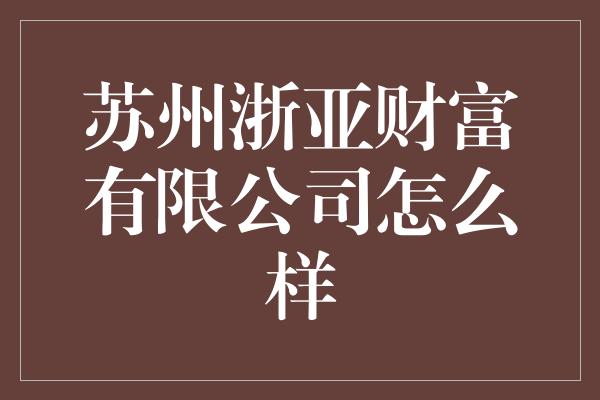 苏州浙亚财富有限公司怎么样